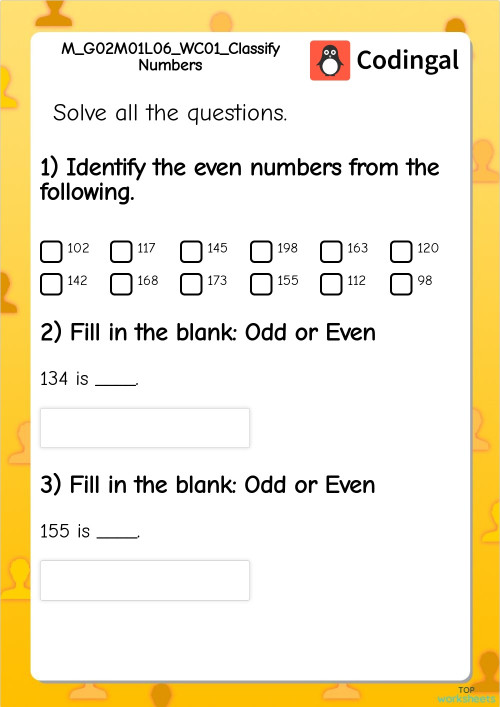 M_G02M01L06_WC01_Classify Numbers

Codingal

Solve all the questions.

1) Identify the even numbers from the following.

102 117 145 198 163 120
142 168 173 155 112 98

2) Fill in the blank: Odd or Even

134 is ____.

3) Fill in the blank: Odd or Even

155 is ____.

TOP worksheets